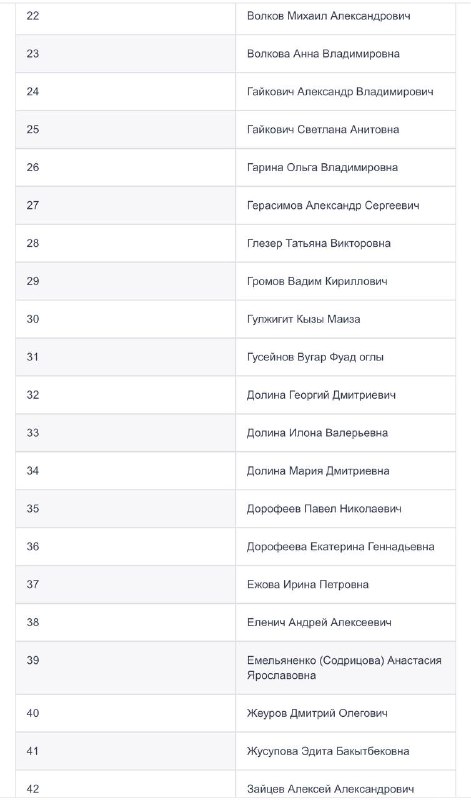 | | |
|---|---|
| 22 | Волков Михаил Александрович |
| 23 | Волкова Анна Владимировна |
| 24 | Гайкович Александр Владимирович |
| 25 | Гайкович Светлана Анитовна |
| 26 | Гарина Ольга Владимировна |
| 27 | Герасимов Александр Сергеевич |
| 28 | Глезер Татьяна Викторовна |
| 29 | Громов Вадим Кириллович |
| 30 | Гулжигит Кызы Маиза |
| 31 | Гусейнов Вугар Фуад оглы |
| 32 | Долина Георгий Дмитриевич |
| 33 | Долина Илона Валерьевна |
| 34 | Долина Мария Дмитриевна |
| 35 | Дорофеев Павел Николаевич |
| 36 | Дорофеева Екатерина Геннадьевна |
| 37 | Ежова Ирина Петровна |
| 38 | Еленич Андрей Алексеевич |
| 39 | Емельяненко (Содрицова) Анастасия Ярославовна |
| 40 | Жеуров Дмитрий Олегович |
| 41 | Жусупова Эдита Бакытбековна |
| 42 | Зайцев Алексей Александрович |